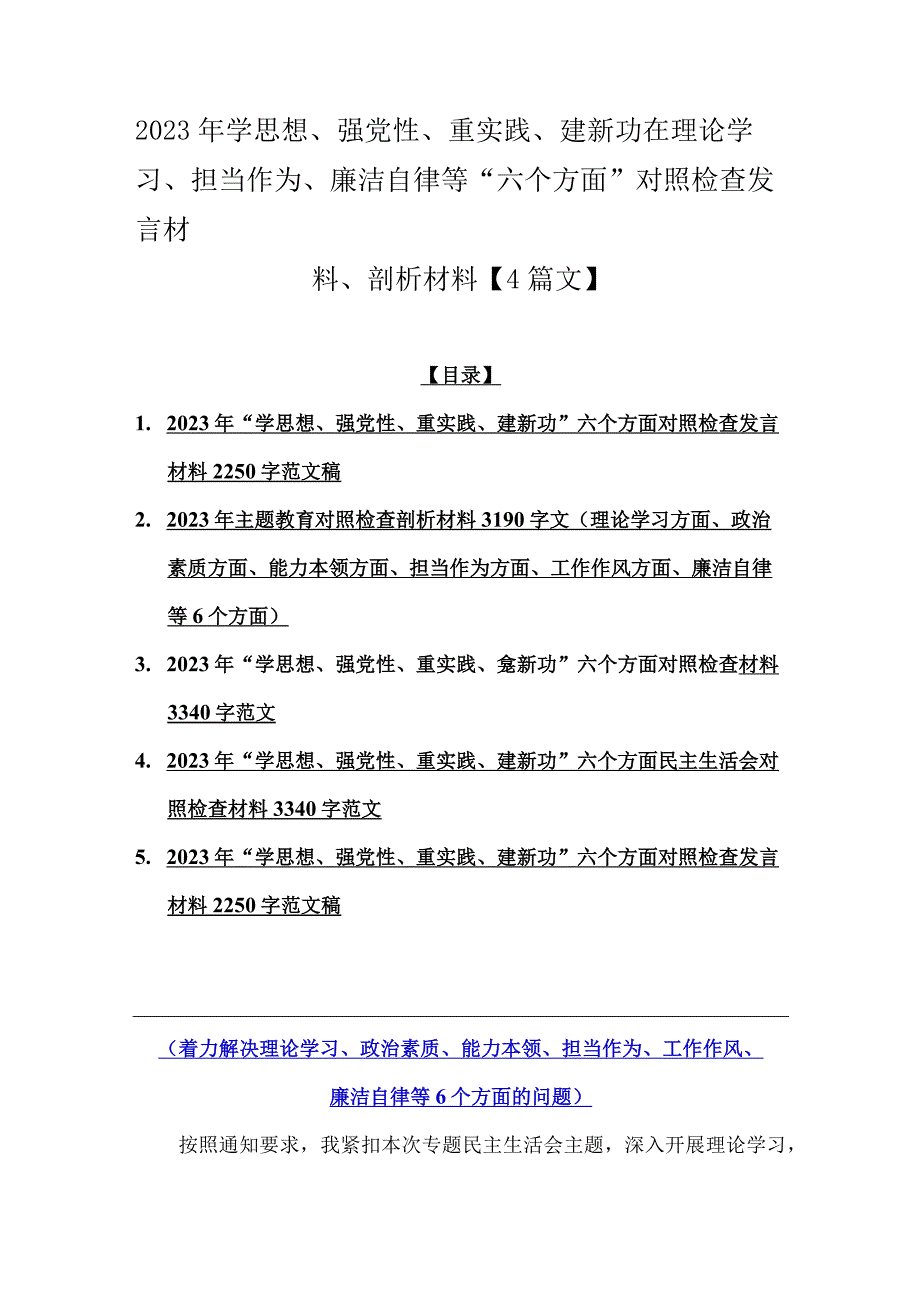 2023年学思想、强党性、重实践、建新功在理论学习、担当作为、廉洁自律等“六个方面”对照检查发言材

料、剖析材料【4篇文】

【目录】

1. 2023年“学思想、强党性、重实践、建新功”六个方面对照检查发言材料2250字范文稿

2. 2023年主题教育对照检查剖析材料3190字文（理论学习方面、政治素质方面、能力本领方面、担当作为方面、工作作风方面、廉洁自律等6个方面）

3. 2023年“学思想、强党性、重实践、龛新功”六个方面对照检查材料3340字范文

4. 2023年“学思想、强党性、重实践、建新功”六个方面民主生活会对照检查材料3340字范文

5. 2023年“学思想、强党性、重实践、建新功”六个方面对照检查发言材料2250字范文稿

（着力解决理论学习、政治素质、能力本领、担当作为、工作作风、廉洁自律等6个方面的问题）

按照通知要求，我紧扣本次专题民主生活会主题，深入开展理论学习，